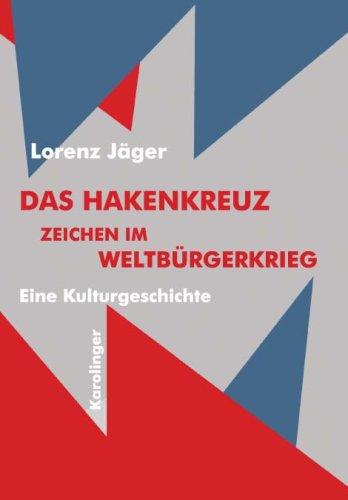 Lorenz Jäger

DAS HAKENKREUZ
ZEICHEN IM
WELTBÜRGERKRIEG

Eine Kulturgeschichte

Karolinger